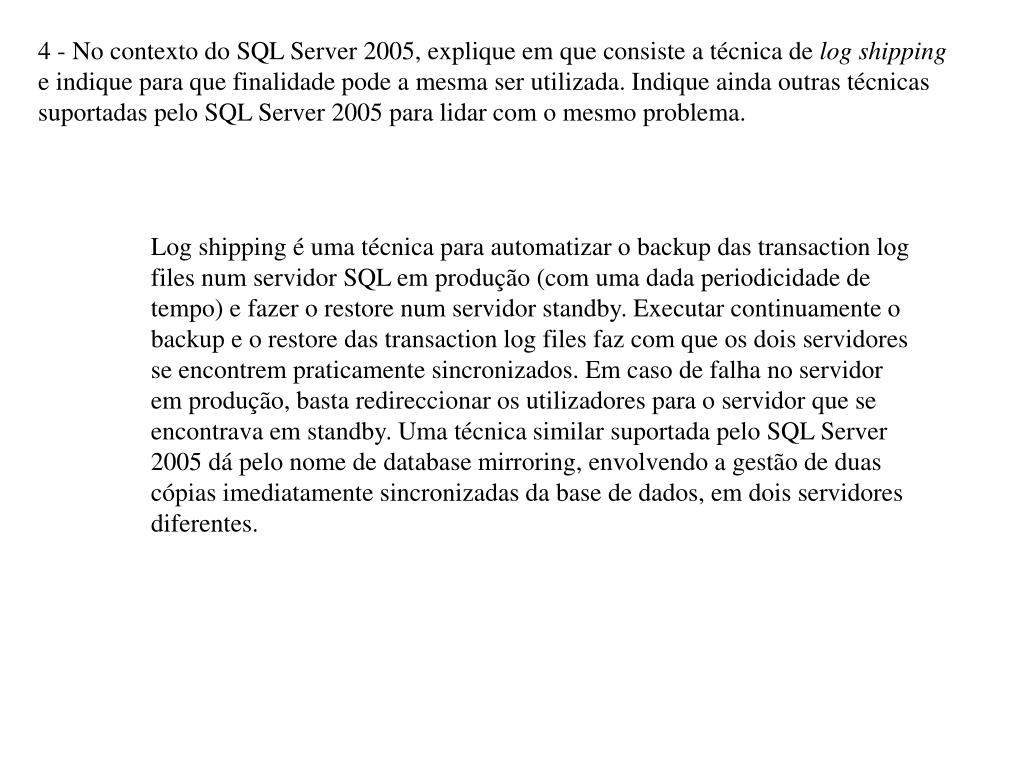 4 - No contexto do SQL Server 2005, explique em que consiste a técnica de log shipping e indique para que finalidade pode a mesma ser utilizada. Indique ainda outras técnicas suportadas pelo SQL Server 2005 para lidar com o mesmo problema.

Log shipping é uma técnica para automatizar o backup das transaction log files num servidor SQL em produção (com uma dada periodicidade de tempo) e fazer o restore num servidor standby. Executar continuamente o backup e o restore das transaction log files faz com que os dois servidores se encontrem praticamente sincronizados. Em caso de falha no servidor em produção, basta redireccionar os utilizadores para o servidor que se encontrava em standby. Uma técnica similar suportada pelo SQL Server 2005 dá pelo nome de database mirroring, envolvendo a gestão de duas cópias imediatamente sincronizadas da base de dados, em dois servidores diferentes.